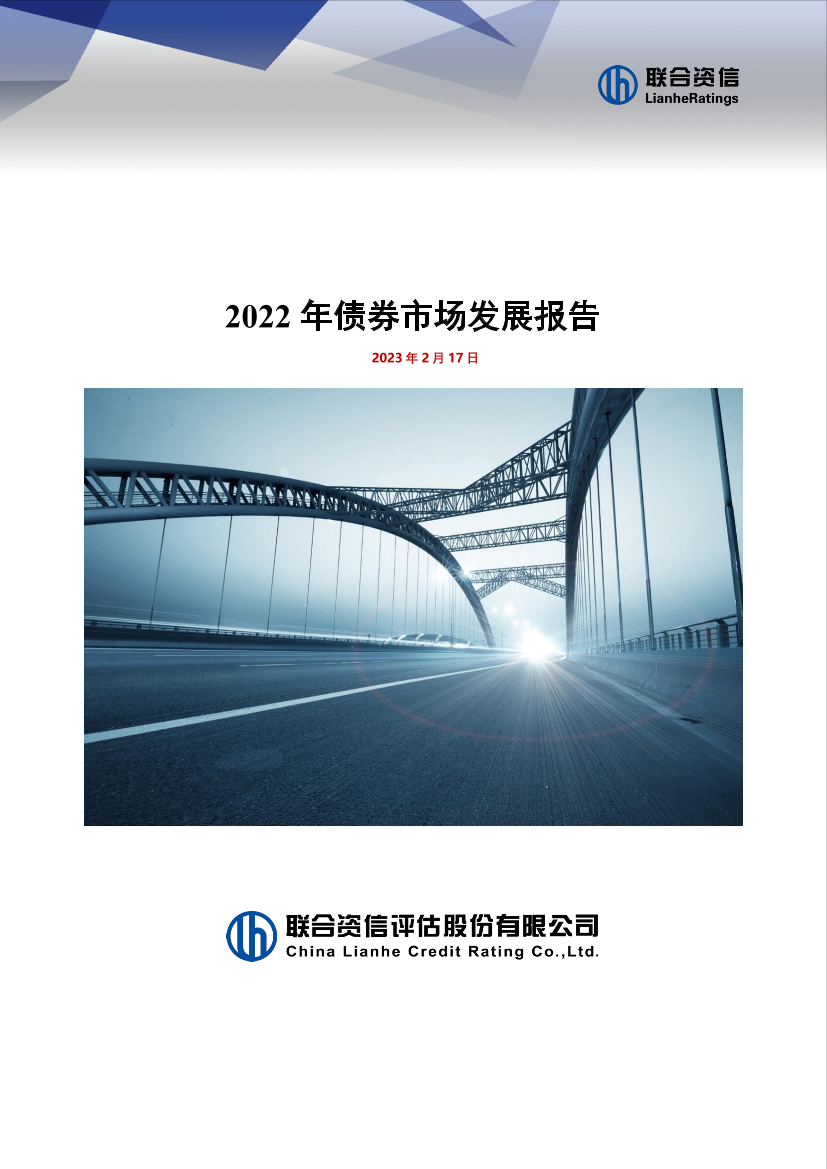 联合资信
LianheRatings

2022 年债券市场发展报告

2023 年 2 月 17 日

联合资信评估股份有限公司
China Lianhe Credit Rating Co.,Ltd.